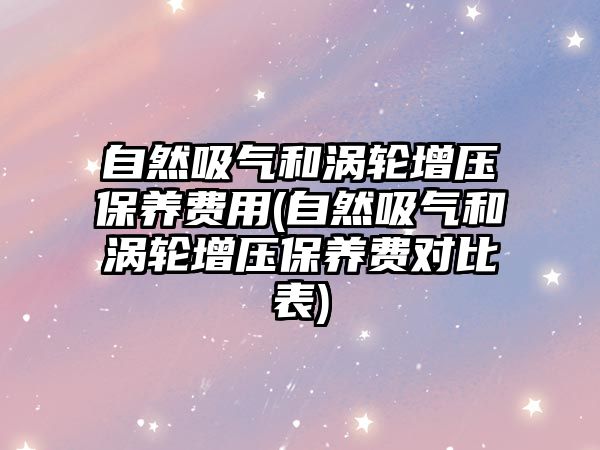 自然吸气和涡轮增压保养费用(自然吸气和涡轮增压保养费对比表)